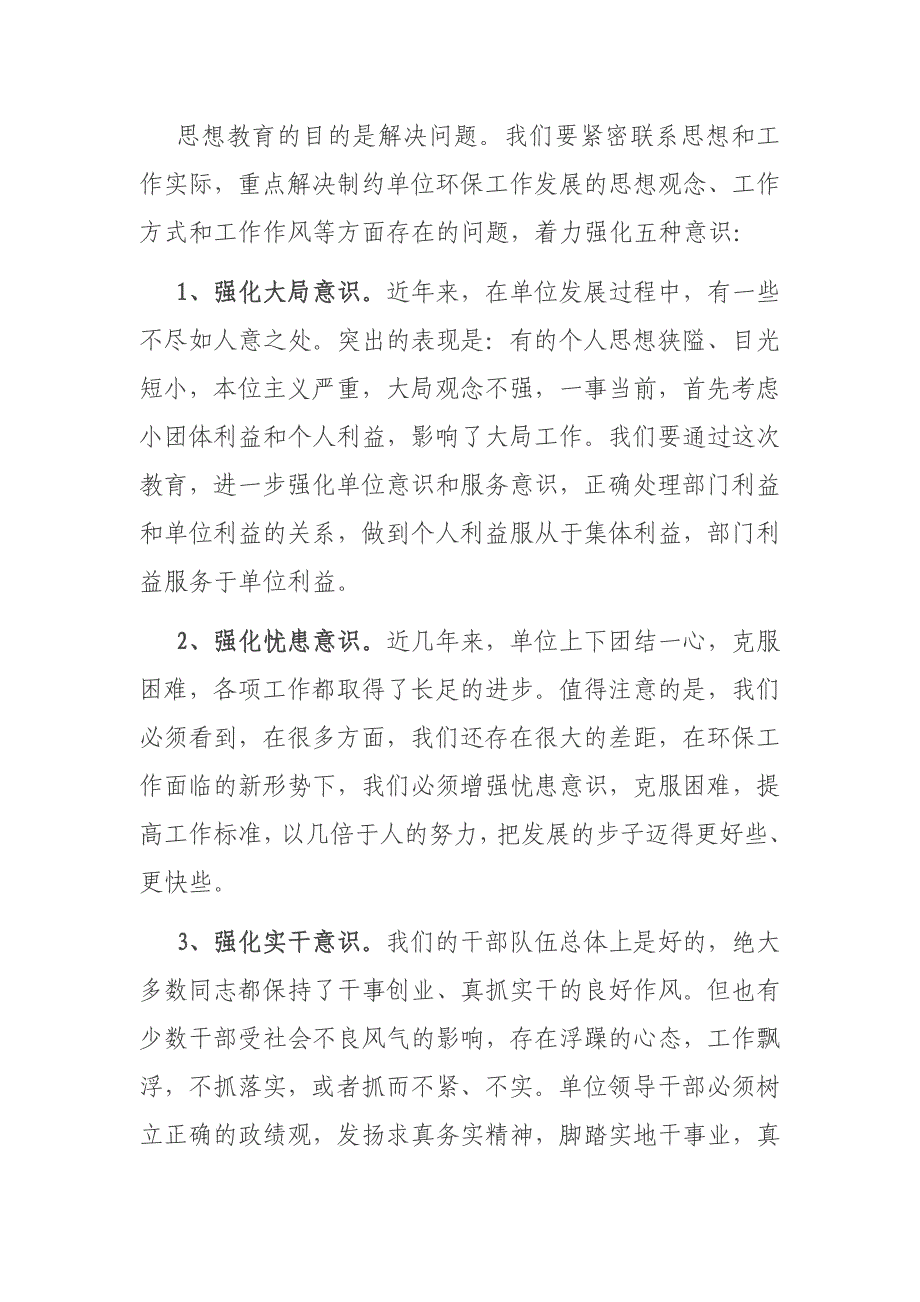 思想教育的目的是解决问题。我们要紧密联系思想和工作实际，重点解决制约单位环保工作发展的思想观念、工作方式和工作作风等方面存在的问题，着力强化五种意识:

1、强化大局意识。近年来，在单位发展过程中，有一些不尽如人意之处。突出的表现是：有的个人思想狭隘、目光短小，本位主义严重，大局观念不强，一事当前，首先考虑小团体利益和个人利益，影响了大局工作。我们要通过这次教育，进一步强化单位意识和服务意识，正确处理部门利益和单位利益的关系，做到个人利益服从于集体利益，部门利益服务于单位利益。

2、强化忧患意识。近几年来，单位上下团结一心，克服困难，各项工作都取得了长足的进步。值得注意的是，我们必须看到，在很多方面，我们还存在很大的差距，在环保工作面临的新形势下，我们必须增强忧患意识，克服困难，提高工作标准，以几倍于人的努力，把发展的步子迈得更好些、更快些。

3、强化实干意识。我们的干部队伍总体上是好的，绝大多数同志都保持了干事创业、真抓实干的良好作风。但也有少数干部受社会不良风气的影响，存在浮躁的心态，工作飘浮，不抓落实，或者抓而不紧、不实。单位领导干部必须树立正确的政绩观，发扬求真务实精神，脚踏实地干事业，真